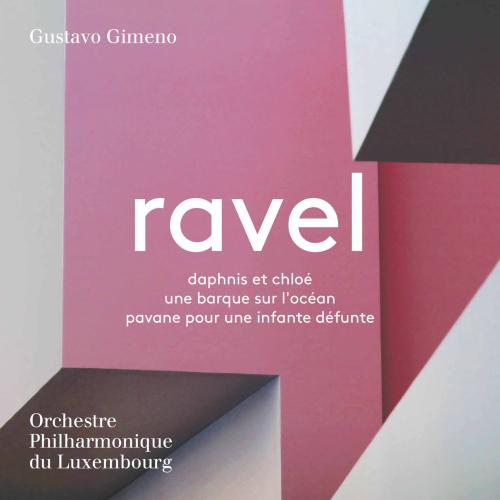 Gustavo Gimeno

ravel

daphnis et chloé
une barque sur l'océan
pavane pour une infante défunte

Orchestre
Philharmonique
du Luxembourg